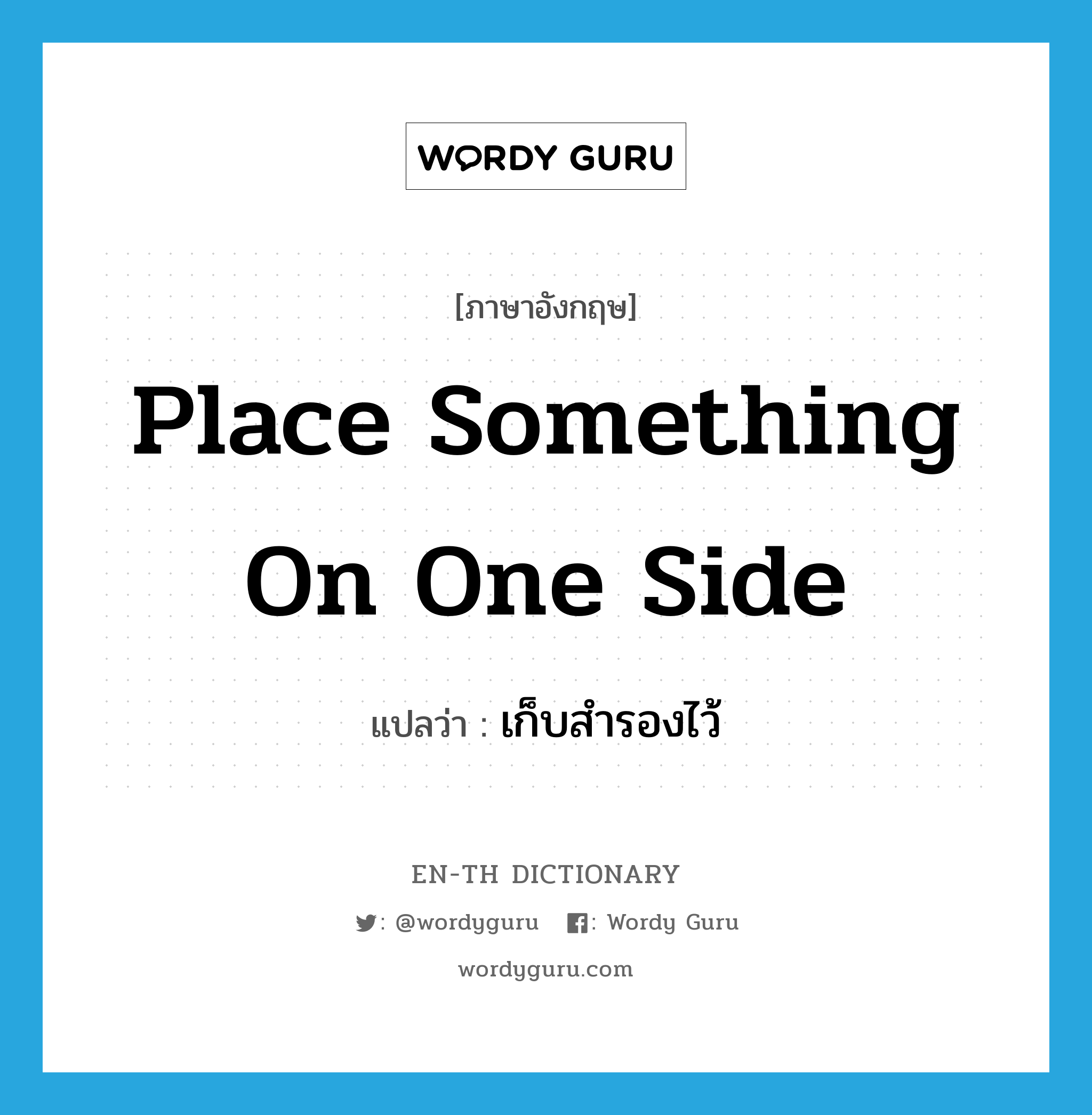 WORDY GURU

[ภาษาอังกฤษ]

Place Something On One Side

แปลว่า : เก็บสำรองไว้

EN-TH DICTIONARY

: @wordyguru : Wordy Guru

wordyguru.com